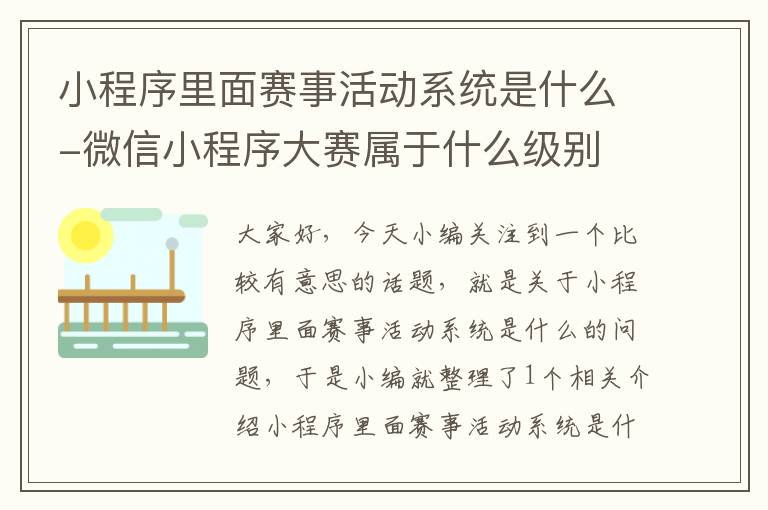 小程序里面赛事活动系统是什么–微信小程序大赛属于什么级别

大家好，今天小编关注到一个比较有意思的话题，就是关于小程序里面赛事活动系统是什么的问题，于是小编就整理了1个相关介绍小程序里面赛事活动系统是什